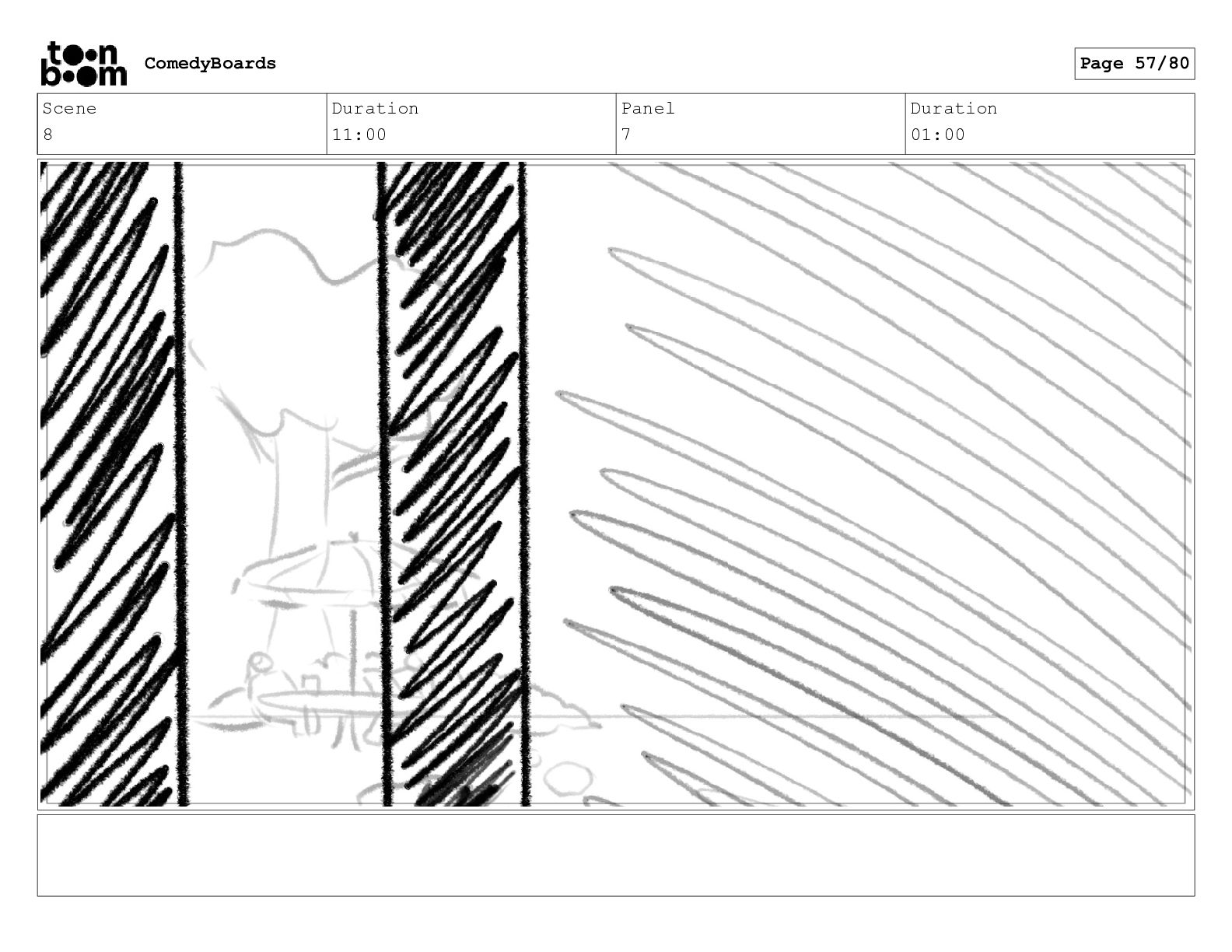 toon boom ComedyBoards

Page 57/80

| Scene | Duration | Panel | Duration |
|---|---|---|---|
| 8 | 11:00 | 7 | 01:00 |